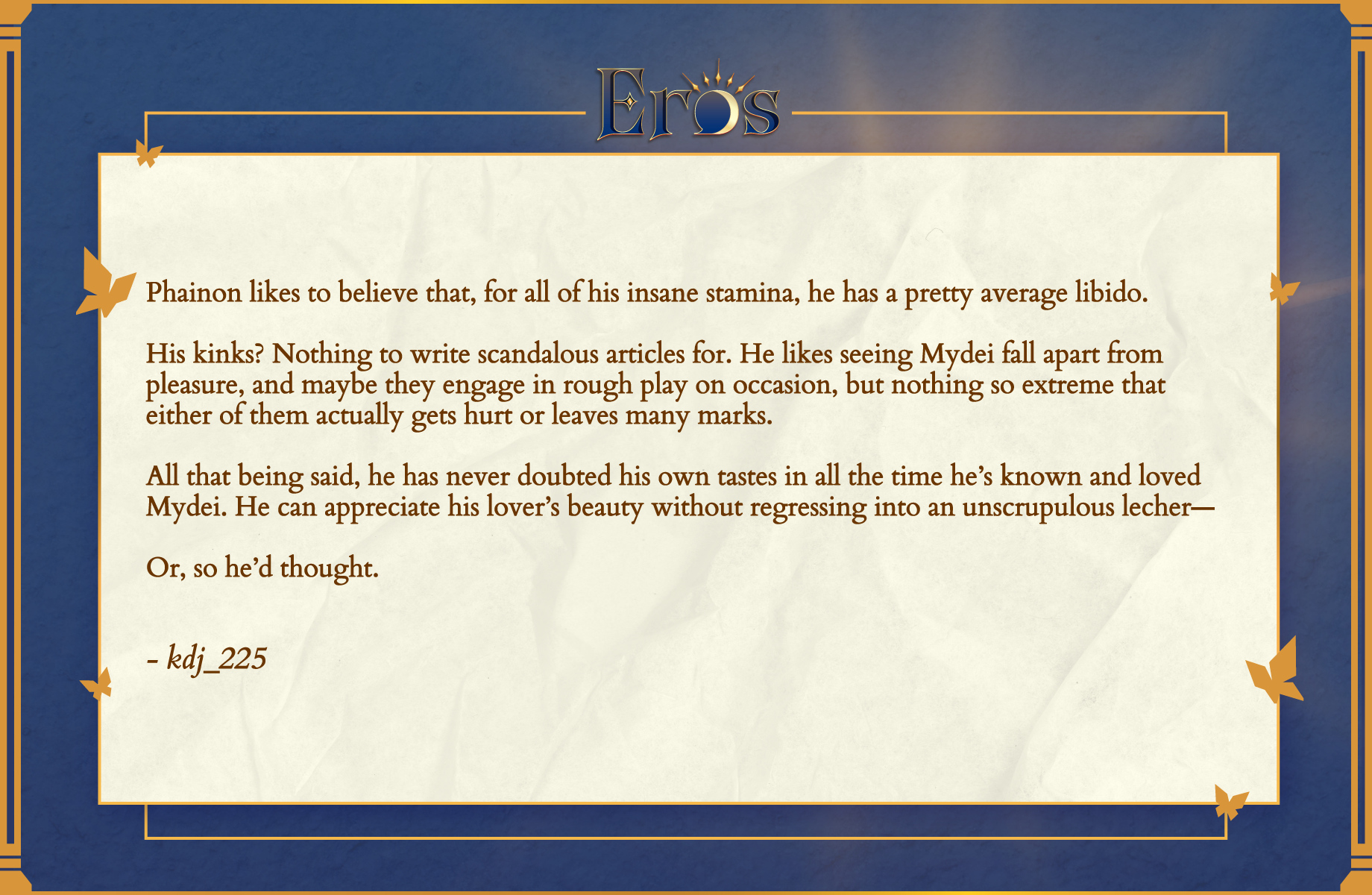 Eros

Phainon likes to believe that, for all of his insane stamina, he has a pretty average libido.

His kinks? Nothing to write scandalous articles for. He likes seeing Mydei fall apart from pleasure, and maybe they engage in rough play on occasion, but nothing so extreme that either of them actually gets hurt or leaves many marks.

All that being said, he has never doubted his own tastes in all the time he's known and loved Mydei. He can appreciate his lover's beauty without regressing into an unscrupulous lecher—

Or, so he'd thought.

- kdj_225